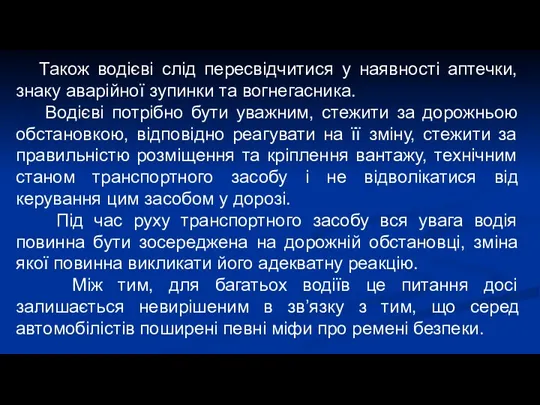 Також водієві слід пересвідчитися у наявності аптечки, знаку аварійної зупинки та вогнегасника.

Водієві потрібно бути уважним, стежити за дорожньою обстановкою, відповідно реагувати на її зміну, стежити за правильністю розміщення та кріплення вантажу, технічним станом транспортного засобу і не відволікатися від керування цим засобом у дорозі.

Під час руху транспортного засобу вся увага водія повинна бути зосереджена на дорожній обстановці, зміна якої повинна викликати його адекватну реакцію.

Між тим, для багатьох водіїв це питання досі залишається невирішеним в зв’язку з тим, що серед автомобілістів поширені певні міфи про ремені безпеки.